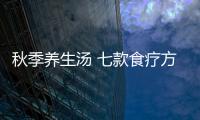 秋季养生汤 七款食疗方